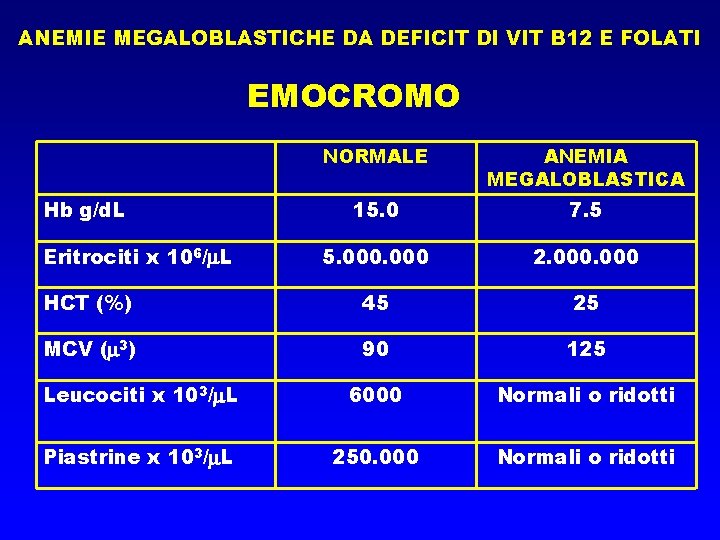 ANEMIE MEGALOBLASTICHE DA DEFICIT DI VIT B12 E FOLATI

EMOCROMO

|  | NORMALE | ANEMIA MEGALOBLASTICA |
|---|---|---|
| Hb g/dL | 15.0 | 7.5 |
| Eritrociti x $10^6/\mu L$ | 5.000.000 | 2.000.000 |
| HCT (%) | 45 | 25 |
| MCV ($\mu^3$) | 90 | 125 |
| Leucociti x $10^3/\mu L$ | 6000 | Normali o ridotti |
| Piastrine x $10^3/\mu L$ | 250.000 | Normali o ridotti |